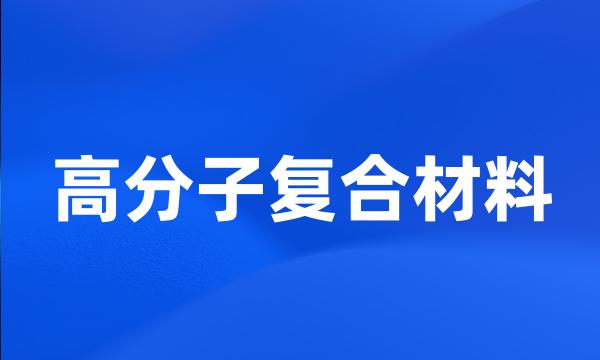 高分子复合材料